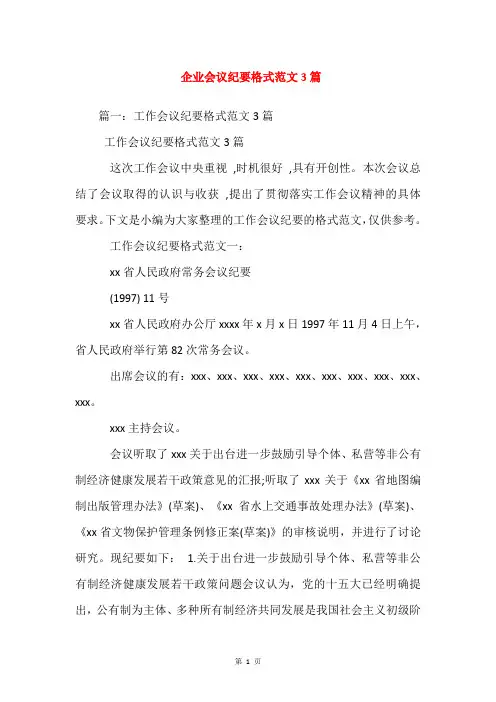 企业会议纪要格式范文 3 篇

篇一：工作会议纪要格式范文 3 篇

工作会议纪要格式范文 3 篇

这次工作会议中央重视 ,时机很好 ,具有开创性。本次会议总结了会议取得的认识与收获 ,提出了贯彻落实工作会议精神的具体要求。下文是小编为大家整理的工作会议纪要的格式范文,仅供参考。

工作会议纪要格式范文一：

xx 省人民政府常务会议纪要

(1997) 11 号

xx 省人民政府办公厅 xxxx 年 x 月 x 日 1997 年 11 月 4 日上午，省人民政府举行第 82 次常务会议。

出席会议的有：xxx、xxx、xxx、xxx、xxx、xxx、xxx、xxx、xxx、xxx。

xxx 主持会议。

会议听取了 xxx 关于出台进一步鼓励引导个体、私营等非公有制经济健康发展若干政策意见的汇报;听取了 xxx 关于《xx 省地图编制出版管理办法》(草案)、《xx 省水上交通事故处理办法》(草案)、《xx 省文物保护管理条例修正案(草案)》的审核说明，并进行了讨论研究。现纪要如下： 1.关于出台进一步鼓励引导个体、私营等非公有制经济健康发展若干政策问题会议认为，党的十五大已经明确提出，公有制为主体、多种所有制经济共同发展是我国社会主义初级阶

第 1 页